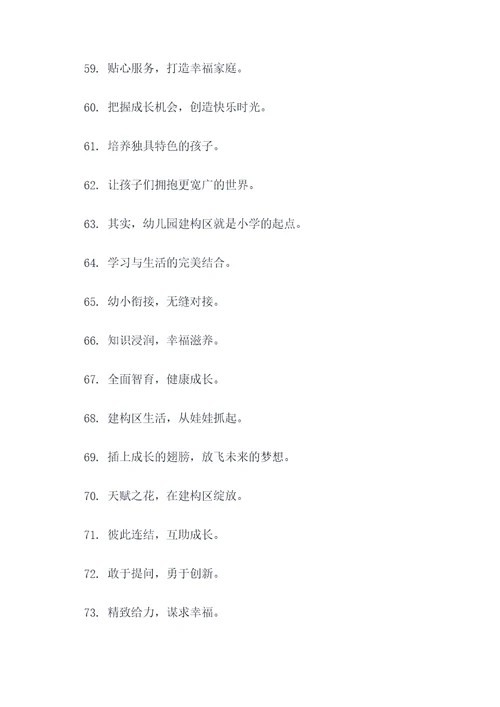 59. 贴心服务，打造幸福家庭。

60. 把握成长机会，创造快乐时光。

61. 培养独具特色的孩子。

62. 让孩子们拥抱更宽广的世界。

63. 其实，幼儿园建构区就是小学的起点。

64. 学习与生活的完美结合。

65. 幼小衔接，无缝对接。

66. 知识浸润，幸福滋养。

67. 全面智育，健康成长。

68. 建构区生活，从娃娃抓起。

69. 插上成长的翅膀，放飞未来的梦想。

70. 天赋之花，在建构区绽放。

71. 彼此连结，互助成长。

72. 敢于提问，勇于创新。

73. 精致给力，谋求幸福。